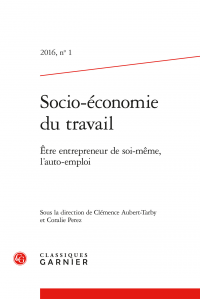 2016, n° 1

Socio-économie du travail

Être entrepreneur de soi-même, l'auto-emploi

Sous la direction de Clémence Aubert-Tarby et Coralie Perez

CLASSIQUES
GARNIER